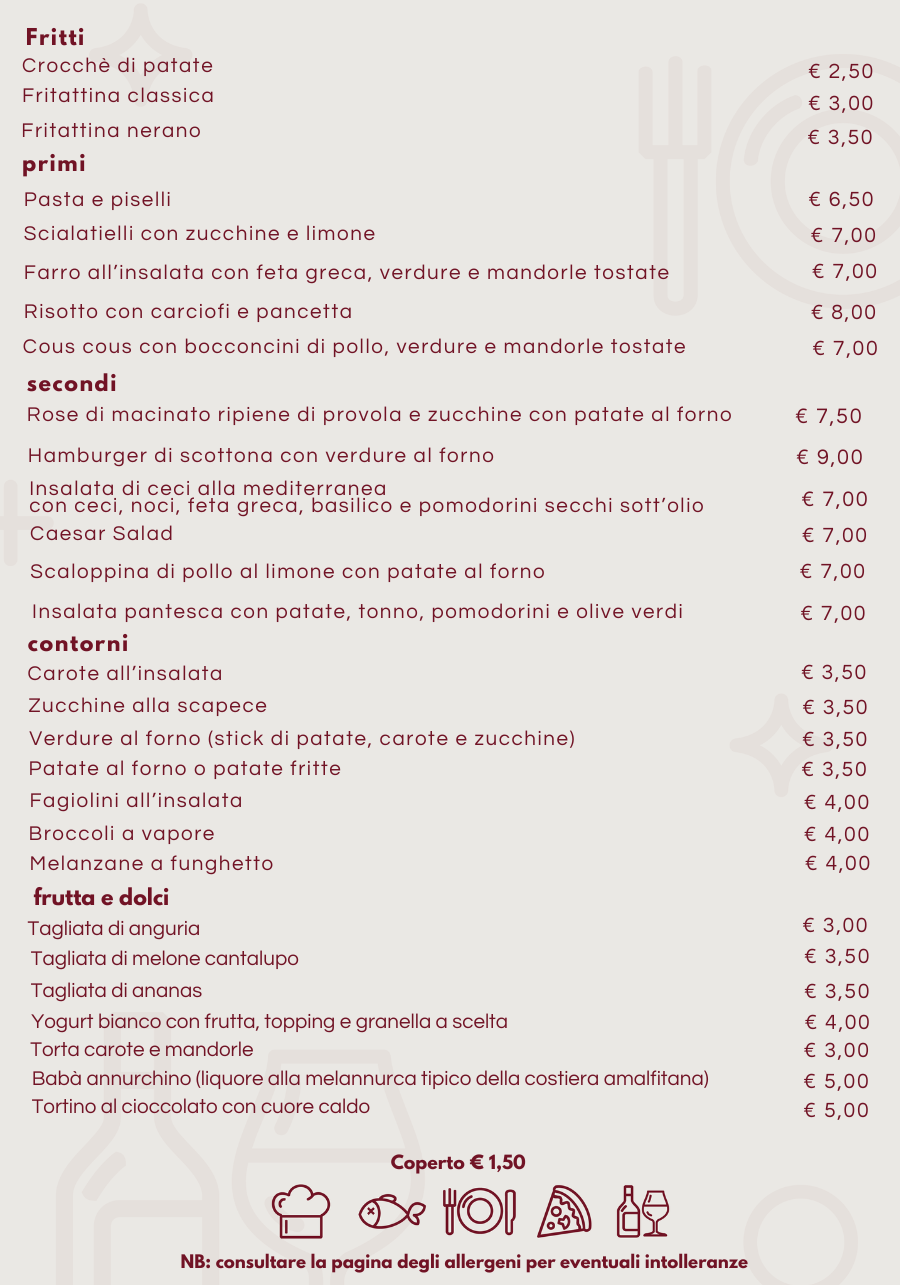 Fritti
Crocchè di patate € 2,50
Fritattina classica € 3,00
Fritattina nerano € 3,50

primi
Pasta e piselli € 6,50
Scialatielli con zucchine e limone € 7,00
Farro all'insalata con feta greca, verdure e mandorle tostate € 7,00
Risotto con carciofi e pancetta € 8,00
Cous cous con bocconcini di pollo, verdure e mandorle tostate € 7,00

secondi
Rose di macinato ripiene di provola e zucchine con patate al forno € 7,50
Hamburger di scottona con verdure al forno € 9,00
Insalata di ceci alla mediterranea con ceci, noci, feta greca, basilico e pomodorini secchi sott'olio € 7,00
Caesar Salad € 7,00
Scaloppina di pollo al limone con patate al forno € 7,00
Insalata pantesca con patate, tonno, pomodorini e olive verdi € 7,00

contorni
Carote all'insalata € 3,50
Zucchine alla scapece € 3,50
Verdure al forno (stick di patate, carote e zucchine) € 3,50
Patate al forno o patate fritte € 3,50
Fagiolini all'insalata € 4,00
Broccoli a vapore € 4,00
Melanzane a funghetto € 4,00

frutta e dolci
Tagliata di anguria € 3,00
Tagliata di melone cantalupo € 3,50
Tagliata di ananas € 3,50
Yogurt bianco con frutta, topping e granella a scelta € 4,00
Torta carote e mandorle € 3,00
Babà annurchino (liquore alla melannurca tipico della costiera amalfitana) € 5,00
Tortino al cioccolato con cuore caldo € 5,00

Coperto € 1,50

NB: consultare la pagina degli allergeni per eventuali intolleranze